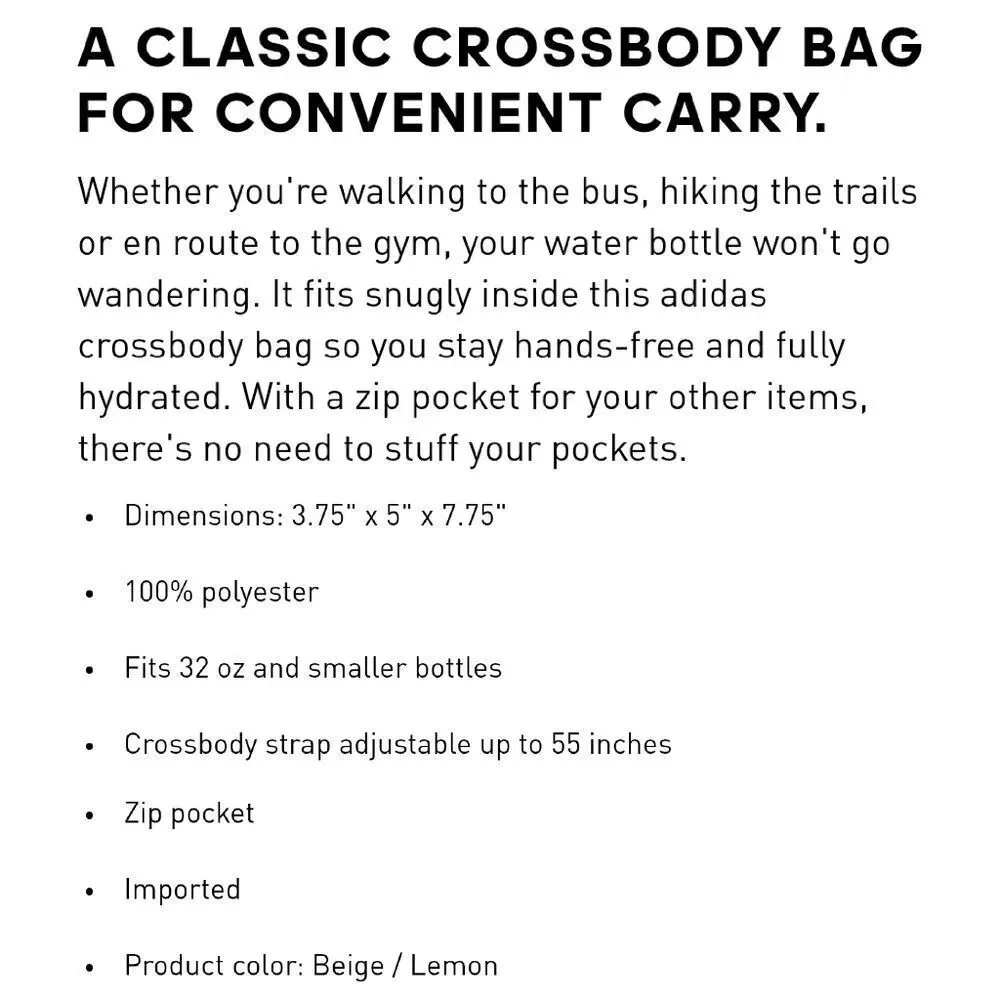 A CLASSIC CROSSBODY BAG FOR CONVENIENT CARRY.

Whether you're walking to the bus, hiking the trails or en route to the gym, your water bottle won't go wandering. It fits snugly inside this adidas crossbody bag so you stay hands-free and fully hydrated. With a zip pocket for your other items, there's no need to stuff your pockets.

• Dimensions: 3.75" x 5" x 7.75"

• 100% polyester

• Fits 32 oz and smaller bottles

• Crossbody strap adjustable up to 55 inches

• Zip pocket

• Imported

• Product color: Beige / Lemon